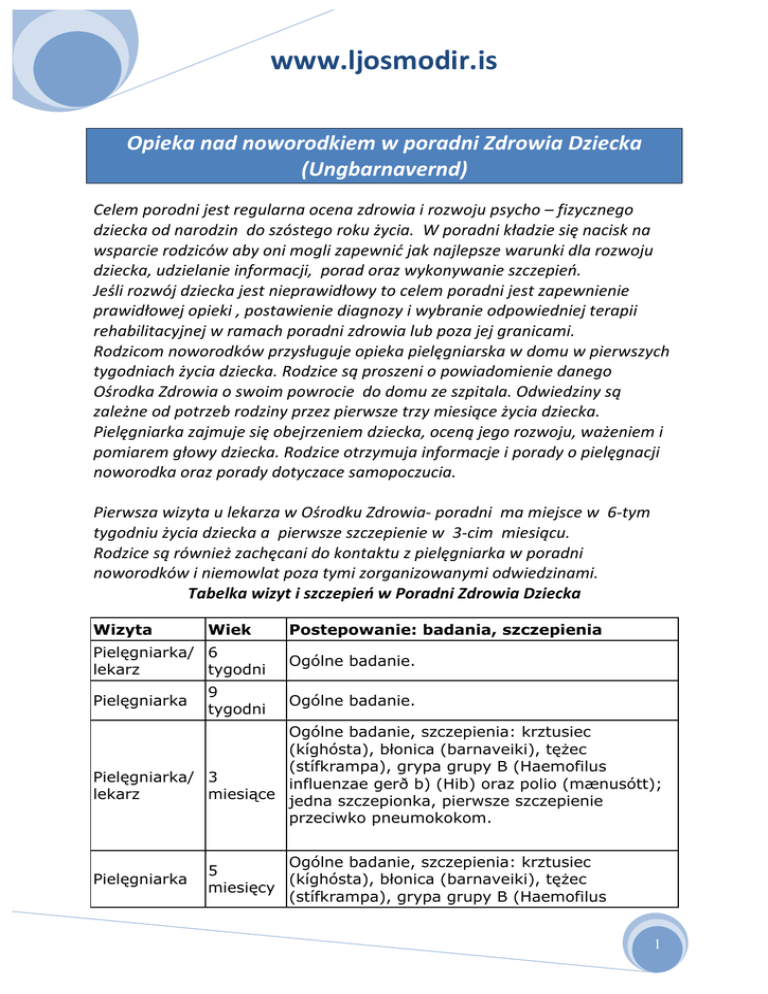 www.ljosmodir.is

Opieka nad noworodkiem w poradni Zdrowia Dziecka (Ungbarnavernd)

Celem porodni jest regularna ocena zdrowia i rozwoju psycho – fizycznego dziecka od narodzin do szóstego roku życia. W poradni kładzie się nacisk na wsparcie rodziców aby oni mogli zapewnić jak najlepsze warunki dla rozwoju dziecka, udzielanie informacji, porad oraz wykonywanie szczepień.
Jeśli rozwój dziecka jest nieprawidłowy to celem poradni jest zapewnienie prawidłowej opieki , postawienie diagnozy i wybranie odpowiedniej terapii rehabilitacyjnej w ramach poradni zdrowia lub poza jej granicami.
Rodzicom noworodków przysługuje opieka pielęgniarska w domu w pierwszych tygodniach życia dziecka. Rodzice są proszeni o powiadomienie danego Ośrodka Zdrowia o swoim powrocie do domu ze szpitala. Odwiedziny są zależne od potrzeb rodziny przez pierwsze trzy miesiące życia dziecka. Pielęgniarka zajmuje się obejrzeniem dziecka, oceną jego rozwoju, ważeniem i pomiarem głowy dziecka. Rodzice otrzymuja informacje i porady o pielęgnacji noworodka oraz porady dotyczace samopoczucia.

Pierwsza wizyta u lekarza w Ośrodku Zdrowia- poradni ma miejsce w 6-tym tygodniu życia dziecka a pierwsze szczepienie w 3-cim miesiącu.
Rodzice są również zachęcani do kontaktu z pielęgniarka w poradni noworodków i niemowlat poza tymi zorganizowanymi odwiedzinami.

Tabelka wizyt i szczepień w Poradni Zdrowia Dziecka

| Wizyta | Wiek | Postepowanie: badania, szczepienia |
|---|---|---|
| Pielęgniarka/ lekarz | 6 tygodni | Ogólne badanie. |
| Pielęgniarka | 9 tygodni | Ogólne badanie. |
| Pielęgniarka/ lekarz | 3 miesiące | Ogólne badanie, szczepienia: krztusiec (kíghósta), błonica (barnaveiki), tężec (stífkrampa), grypa grupy B (Haemofilus influenzae gerð b) (Hib) oraz polio (mænusótt); jedna szczepionka, pierwsze szczepienie przeciwko pneumokokom. |
| Pielęgniarka | 5 miesięcy | Ogólne badanie, szczepienia: krztusiec (kíghósta), błonica (barnaveiki), tężec (stífkrampa), grypa grupy B (Haemofilus |

1